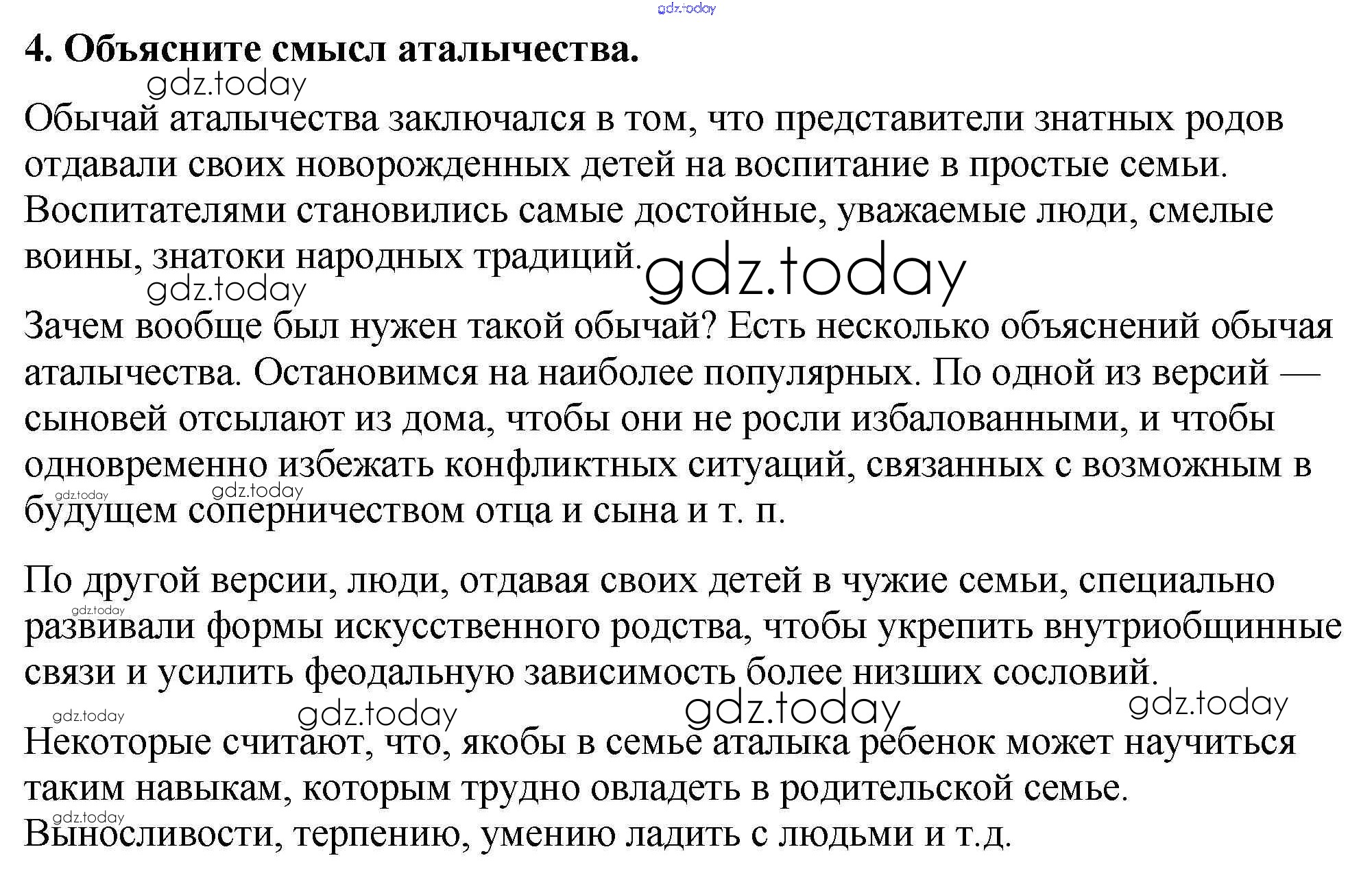 gdz.today

4. Объясните смысл аталычества.

gdz.today

Обычай аталычества заключался в том, что представители знатных родов отдавали своих новорожденных детей на воспитание в простые семьи. Воспитателями становились самые достойные, уважаемые люди, смелые воины, знатоки народных традиций.

gdz.today gdz.today

Зачем вообще был нужен такой обычай? Есть несколько объяснений обычая аталычества. Остановимся на наиболее популярных. По одной из версий — сыновей отсылают из дома, чтобы они не росли избалованными, и чтобы одновременно избежать конфликтных ситуаций, связанных с возможным в будущем соперничеством отца и сына и т. п.

gdz.today gdz.today

По другой версии, люди, отдавая своих детей в чужие семьи, специально развивали формы искусственного родства, чтобы укрепить внутриобщинные связи и усилить феодальную зависимость более низших сословий.

gdz.today

gdz.today gdz.today gdz.today gdz.today

Некоторые считают, что, якобы в семье аталыка ребенок может научиться таким навыкам, которым трудно овладеть в родительской семье. Выносливости, терпению, умению ладить с людьми и т.д.

gdz.today